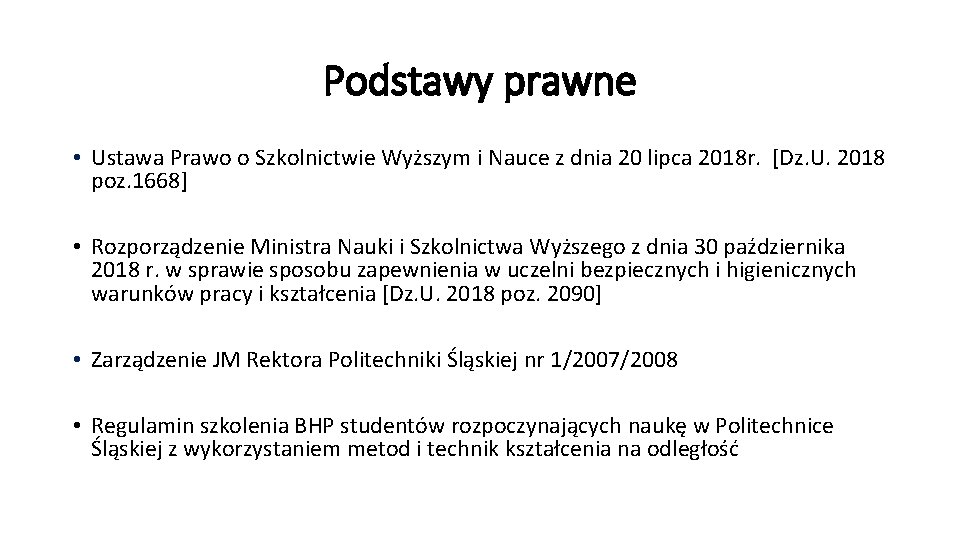 Podstawy prawne

• Ustawa Prawo o Szkolnictwie Wyższym i Nauce z dnia 20 lipca 2018r. [Dz.U. 2018 poz.1668]

• Rozporządzenie Ministra Nauki i Szkolnictwa Wyższego z dnia 30 października 2018 r. w sprawie sposobu zapewnienia w uczelni bezpiecznych i higienicznych warunków pracy i kształcenia [Dz.U. 2018 poz. 2090]

• Zarządzenie JM Rektora Politechniki Śląskiej nr 1/2007/2008

• Regulamin szkolenia BHP studentów rozpoczynających naukę w Politechnice Śląskiej z wykorzystaniem metod i technik kształcenia na odległość